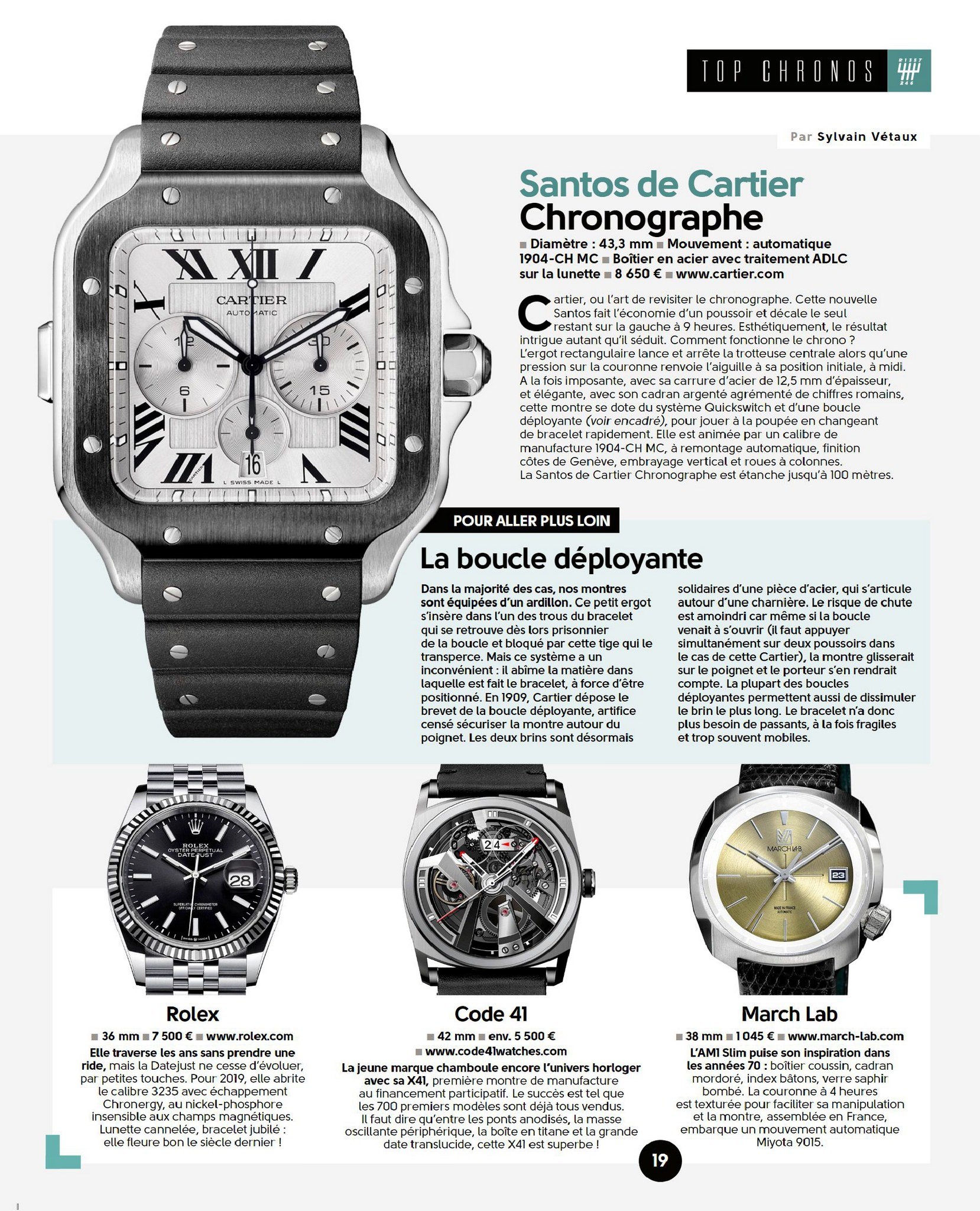 TOP CHRONOS

Par Sylvain Vétaux

Santos de Cartier Chronographe

■ Diamètre : 43,3 mm ■ Mouvement : automatique 1904-CH MC ■ Boîtier en acier avec traitement ADLC sur la lunette ■ 8 650 € ■ www.cartier.com

Cartier, ou l'art de revisiter le chronographe. Cette nouvelle Santos fait l'économie d'un poussoir et décale le seul restant sur la gauche à 9 heures. Esthétiquement, le résultat intrigue autant qu'il séduit. Comment fonctionne le chrono ? L'ergot rectangulaire lance et arrête la trotteuse centrale alors qu'une pression sur la couronne renvoie l'aiguille à sa position initiale, à midi. A la fois imposante, avec sa carrure d'acier de 12,5 mm d'épaisseur, et élégante, avec son cadran argenté agrémenté de chiffres romains, cette montre se dote du système Quickswitch et d'une boucle déployante (voir encadré), pour jouer à la poupée en changeant de bracelet rapidement. Elle est animée par un calibre de manufacture 1904-CH MC, à remontage automatique, finition côtes de Genève, embrayage vertical et roues à colonnes. La Santos de Cartier Chronographe est étanche jusqu'à 100 mètres.

POUR ALLER PLUS LOIN

La boucle déployante

Dans la majorité des cas, nos montres sont équipées d'un ardillon. Ce petit ergot s'insère dans l'un des trous du bracelet qui se retrouve dès lors prisonnier de la boucle et bloqué par cette tige qui le transperce. Mais ce système a un inconvénient : il abîme la matière dans laquelle est fait le bracelet, à force d'être positionné. En 1909, Cartier dépose le brevet de la boucle déployante, artifice censé sécuriser la montre autour du poignet. Les deux brins sont désormais solidaires d'une pièce d'acier, qui s'articule autour d'une charnière. Le risque de chute est amoindri car même si la boucle venait à s'ouvrir (il faut appuyer simultanément sur deux poussoirs dans le cas de cette Cartier), la montre glisserait sur le poignet et le porteur s'en rendrait compte. La plupart des boucles déployantes permettent aussi de dissimuler le brin le plus long. Le bracelet n'a donc plus besoin de passants, à la fois fragiles et trop souvent mobiles.

Rolex

■ 36 mm ■ 7 500 € ■ www.rolex.com

Elle traverse les ans sans prendre une ride, mais la Datejust ne cesse d'évoluer, par petites touches. Pour 2019, elle abrite le calibre 3235 avec échappement Chronergy, au nickel-phosphore insensible aux champs magnétiques. Lunette cannelée, bracelet jubilé : elle fleure bon le siècle dernier !

Code 41

■ 42 mm ■ env. 5 500 €
■ www.code41watches.com

La jeune marque chamboule encore l'univers horloger avec sa X41, première montre de manufacture au financement participatif. Le succès est tel que les 700 premiers modèles sont déjà tous vendus. Il faut dire qu'entre les ponts anodisés, la masse oscillante périphérique, la boîte en titane et la grande date translucide, cette X41 est superbe !

March Lab

■ 38 mm ■ 1 045 € ■ www.march-lab.com

L'AM1 Slim puise son inspiration dans les années 70 : boîtier coussin, cadran mordoré, index bâtons, verre saphir bombé. La couronne à 4 heures est texturée pour faciliter sa manipulation et la montre, assemblée en France, embarque un mouvement automatique Miyota 9015.

19